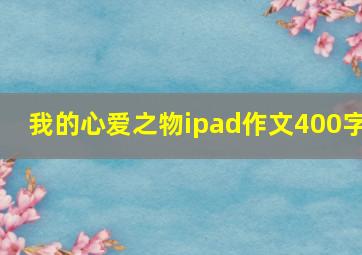 我的心爱之物ipad作文400字